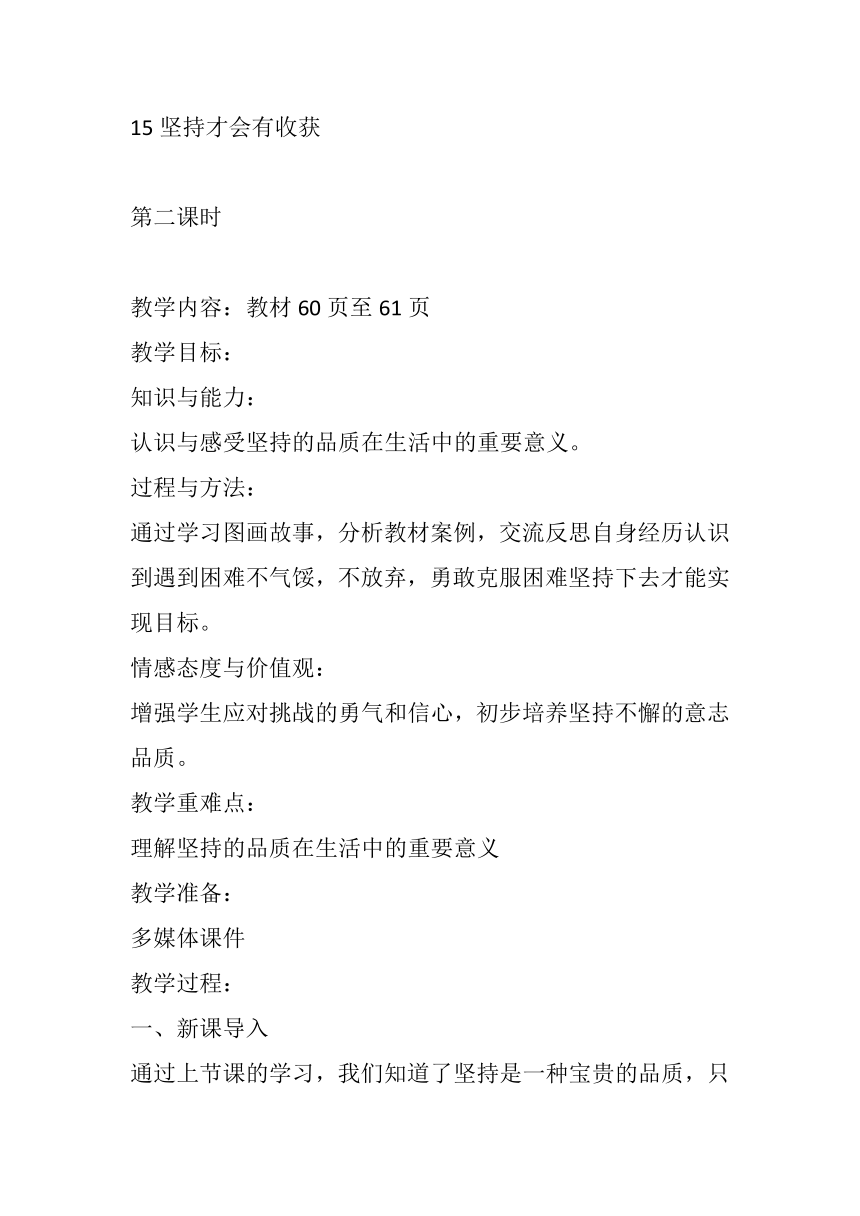 15 坚持才会有收获

第二课时

教学内容：教材 60 页至 61 页
教学目标：
知识与能力：
认识与感受坚持的品质在生活中的重要意义。
过程与方法：
通过学习图画故事，分析教材案例，交流反思自身经历认识到遇到困难不气馁，不放弃，勇敢克服困难坚持下去才能实现目标。
情感态度与价值观：
增强学生应对挑战的勇气和信心，初步培养坚持不懈的意志品质。
教学重难点：
理解坚持的品质在生活中的重要意义
教学准备：
多媒体课件
教学过程：
一、新课导入
通过上节课的学习，我们知道了坚持是一种宝贵的品质，只